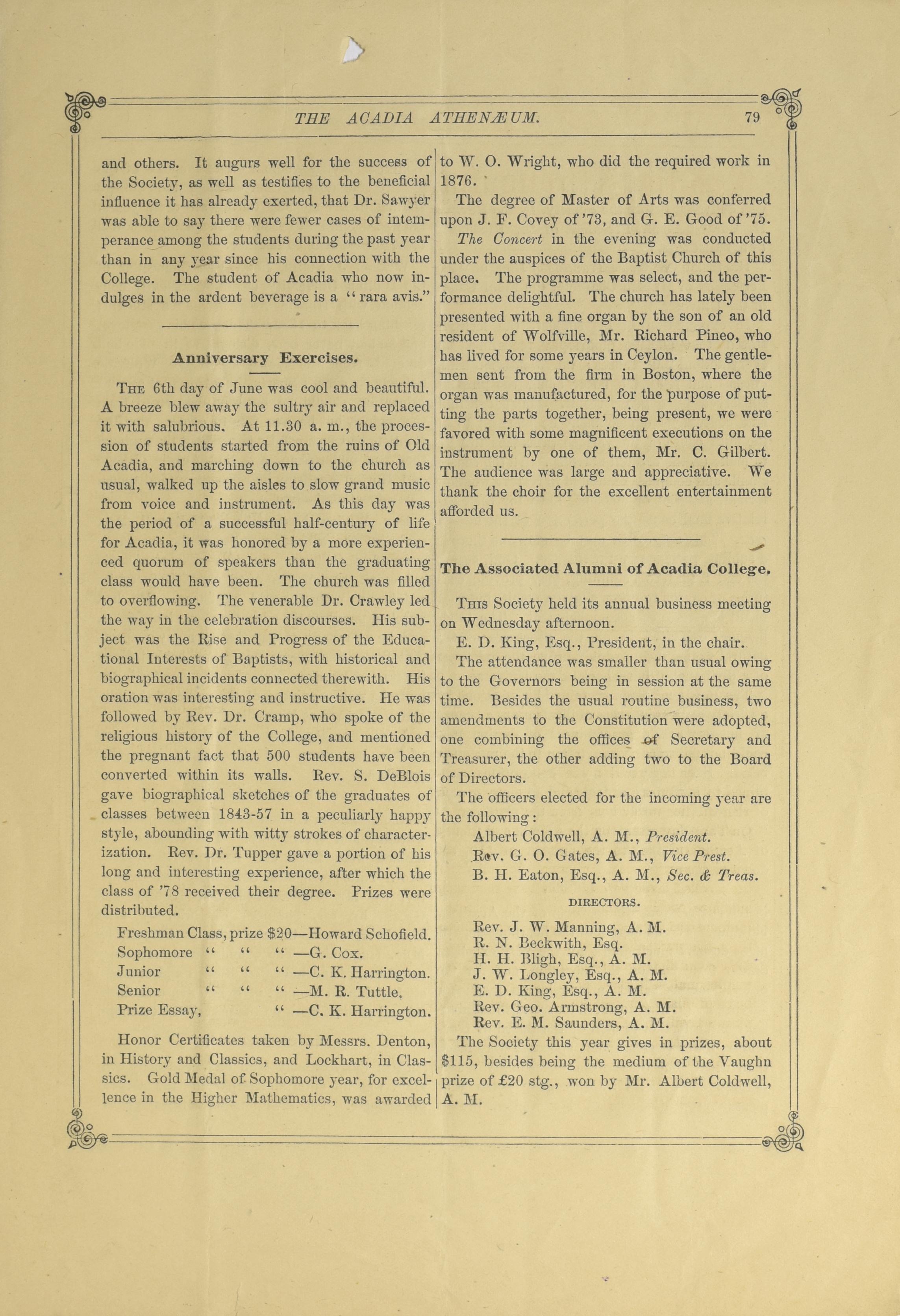 THE ACADIA ATHENÆUM. 79

and others. It augurs well for the success of the Society, as well as testifies to the beneficial influence it has already exerted, that Dr. Sawyer was able to say there were fewer cases of intemperance among the students during the past year than in any year since his connection with the College. The student of Acadia who now indulges in the ardent beverage is a "rara avis."

Anniversary Exercises.

THE 6th day of June was cool and beautiful. A breeze blew away the sultry air and replaced it with salubrious. At 11.30 a. m., the procession of students started from the ruins of Old Acadia, and marching down to the church as usual, walked up the aisles to slow grand music from voice and instrument. As this day was the period of a successful half-century of life for Acadia, it was honored by a more experienced quorum of speakers than the graduating class would have been. The church was filled to overflowing. The venerable Dr. Crawley led the way in the celebration discourses. His subject was the Rise and Progress of the Educational Interests of Baptists, with historical and biographical incidents connected therewith. His oration was interesting and instructive. He was followed by Rev. Dr. Cramp, who spoke of the religious history of the College, and mentioned the pregnant fact that 500 students have been converted within its walls. Rev. S. DeBlois gave biographical sketches of the graduates of classes between 1843-57 in a peculiarly happy style, abounding with witty strokes of characterization. Rev. Dr. Tupper gave a portion of his long and interesting experience, after which the class of '78 received their degree. Prizes were distributed.

Freshman Class, prize $20—Howard Schofield.
Sophomore " " " —G. Cox.
Junior " " " —C. K. Harrington.
Senior " " " —M. R. Tuttle.
Prize Essay, " —C. K. Harrington.

Honor Certificates taken by Messrs. Denton, in History and Classics, and Lockhart, in Classics. Gold Medal of Sophomore year, for excellence in the Higher Mathematics, was awarded to W. O. Wright, who did the required work in 1876.

The degree of Master of Arts was conferred upon J. F. Covey of '73, and G. E. Good of '75.

The Concert in the evening was conducted under the auspices of the Baptist Church of this place. The programme was select, and the performance delightful. The church has lately been presented with a fine organ by the son of an old resident of Wolfville, Mr. Richard Pineo, who has lived for some years in Ceylon. The gentlemen sent from the firm in Boston, where the organ was manufactured, for the purpose of putting the parts together, being present, we were favored with some magnificent executions on the instrument by one of them, Mr. C. Gilbert. The audience was large and appreciative. We thank the choir for the excellent entertainment afforded us.

The Associated Alumni of Acadia College.

THIS Society held its annual business meeting on Wednesday afternoon.

E. D. King, Esq., President, in the chair.

The attendance was smaller than usual owing to the Governors being in session at the same time. Besides the usual routine business, two amendments to the Constitution were adopted, one combining the offices of Secretary and Treasurer, the other adding two to the Board of Directors.

The officers elected for the incoming year are the following:

Albert Coldwell, A. M., President.
Rev. G. O. Gates, A. M., Vice Prest.
B. H. Eaton, Esq., A. M., Sec. & Treas.

DIRECTORS.

Rev. J. W. Manning, A. M.
R. N. Beckwith, Esq.
H. H. Bligh, Esq., A. M.
J. W. Longley, Esq., A. M.
E. D. King, Esq., A. M.
Rev. Geo. Armstrong, A. M.
Rev. E. M. Saunders, A. M.

The Society this year gives in prizes, about $115, besides being the medium of the Vaughn prize of £20 stg., won by Mr. Albert Coldwell, A. M.